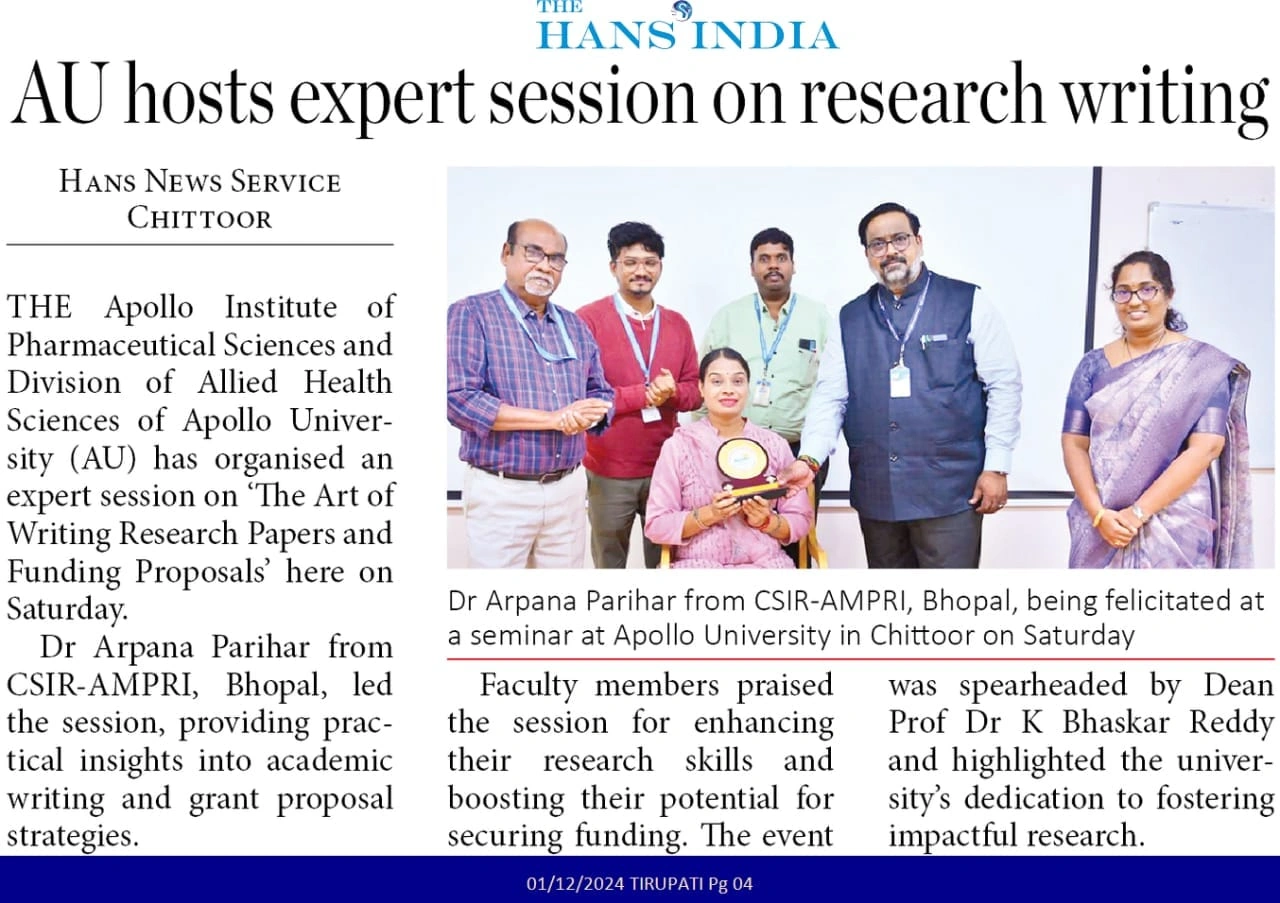 THE HANS INDIA

AU hosts expert session on research writing

HANS NEWS SERVICE
CHITTOOR

THE Apollo Institute of Pharmaceutical Sciences and Division of Allied Health Sciences of Apollo University (AU) has organised an expert session on 'The Art of Writing Research Papers and Funding Proposals' here on Saturday.

Dr Arpana Parihar from CSIR-AMPRI, Bhopal, led the session, providing practical insights into academic writing and grant proposal strategies.

Dr Arpana Parihar from CSIR-AMPRI, Bhopal, being felicitated at a seminar at Apollo University in Chittoor on Saturday

Faculty members praised the session for enhancing their research skills and boosting their potential for securing funding. The event was spearheaded by Dean Prof Dr K Bhaskar Reddy and highlighted the university's dedication to fostering impactful research.

01/12/2024 TIRUPATI Pg 04